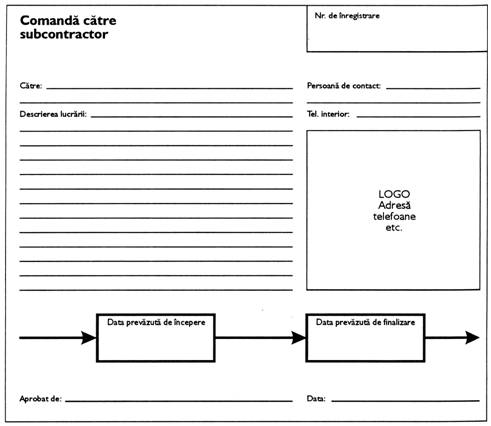 Comandă către subcontractor

Nr. de înregistrare

Către:

Persoană de contact:

Descrierea lucrării:

Tel. interior:

LOGO
Adresă
telefoane
etc.

Data prevăzută de începere

Data prevăzută de finalizare

Aprobat de:

Data: